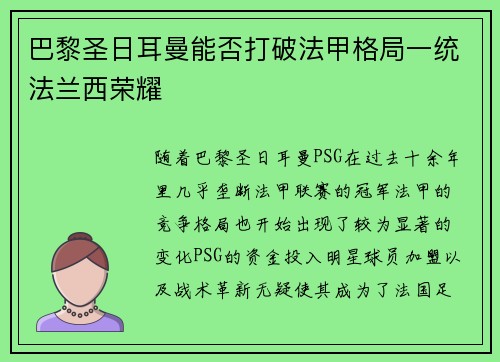 巴黎圣日耳曼能否打破法甲格局一统法兰西荣耀

随着巴黎圣日耳曼PSG在过去十余年里几乎垄断法甲联赛的冠军法甲的竞争格局也开始出现了较为显著的变化PSG的资金投入明星球员加盟以及战术革新无疑使其成为了法国足